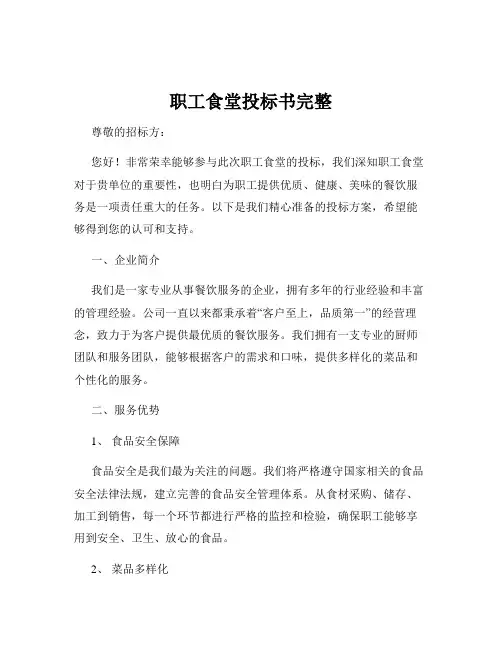 职工食堂投标书完整

尊敬的招标方：

您好！非常荣幸能够参与此次职工食堂的投标，我们深知职工食堂对于贵单位的重要性，也明白为职工提供优质、健康、美味的餐饮服务是一项责任重大的任务。以下是我们精心准备的投标方案，希望能够得到您的认可和支持。

一、企业简介

我们是一家专业从事餐饮服务的企业，拥有多年的行业经验和丰富的管理经验。公司一直以来都秉承着“客户至上，品质第一”的经营理念，致力于为客户提供最优质的餐饮服务。我们拥有一支专业的厨师团队和服务团队，能够根据客户的需求和口味，提供多样化的菜品和个性化的服务。

二、服务优势

1、 食品安全保障

食品安全是我们最为关注的问题。我们将严格遵守国家相关的食品安全法律法规，建立完善的食品安全管理体系。从食材采购、储存、加工到销售，每一个环节都进行严格的监控和检验，确保职工能够享用到安全、卫生、放心的食品。

2、 菜品多样化